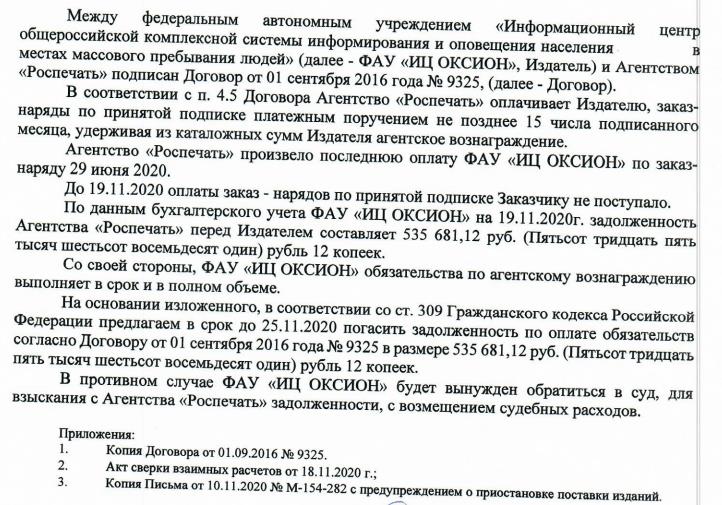 Между федеральным автономным учреждением «Информационный центр общероссийской комплексной системы информирования и оповещения населения в местах массового пребывания людей» (далее - ФАУ «ИЦ ОКСИОН», Издатель) и Агентством «Роспечать» подписан Договор от 01 сентября 2016 года № 9325, (далее - Договор).

В соответствии с п. 4.5 Договора Агентство «Роспечать» оплачивает Издателю, заказ-наряды по принятой подписке платежным поручением не позднее 15 числа подписанного месяца, удерживая из каталожных сумм Издателя агентское вознаграждение.

Агентство «Роспечать» произвело последнюю оплату ФАУ «ИЦ ОКСИОН» по заказ-наряду 29 июня 2020.

До 19.11.2020 оплаты заказ - нарядов по принятой подписке Заказчику не поступало.

По данным бухгалтерского учета ФАУ «ИЦ ОКСИОН» на 19.11.2020г. задолженность Агентства «Роспечать» перед Издателем составляет 535 681,12 руб. (Пятьсот тридцать пять тысяч шестьсот восемьдесят один) рубль 12 копеек.

Со своей стороны, ФАУ «ИЦ ОКСИОН» обязательства по агентскому вознаграждению выполняет в срок и в полном объеме.

На основании изложенного, в соответствии со ст. 309 Гражданского кодекса Российской Федерации предлагаем в срок до 25.11.2020 погасить задолженность по оплате обязательств согласно Договору от 01 сентября 2016 года № 9325 в размере 535 681,12 руб. (Пятьсот тридцать пять тысяч шестьсот восемьдесят один) рубль 12 копеек.

В противном случае ФАУ «ИЦ ОКСИОН» будет вынужден обратиться в суд, для взыскания с Агентства «Роспечать» задолженности, с возмещением судебных расходов.

Приложения:
1. Копия Договора от 01.09.2016 № 9325.
2. Акт сверки взаимных расчетов от 18.11.2020 г.;
3. Копия Письма от 10.11.2020 № М-154-282 с предупреждением о приостановке поставки изданий.